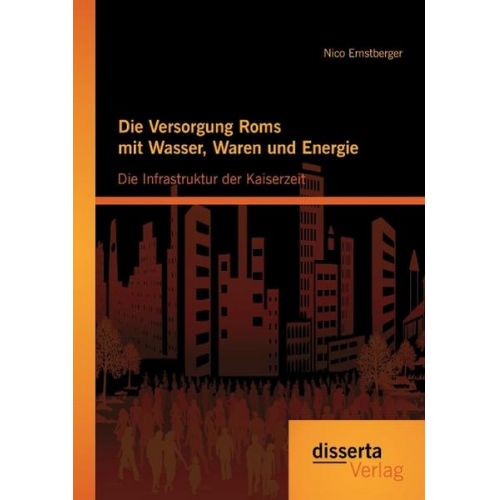 Nico Ernstberger

Die Versorgung Roms mit Wasser, Waren und Energie

Die Infrastruktur der Kaiserzeit

disserta
Verlag